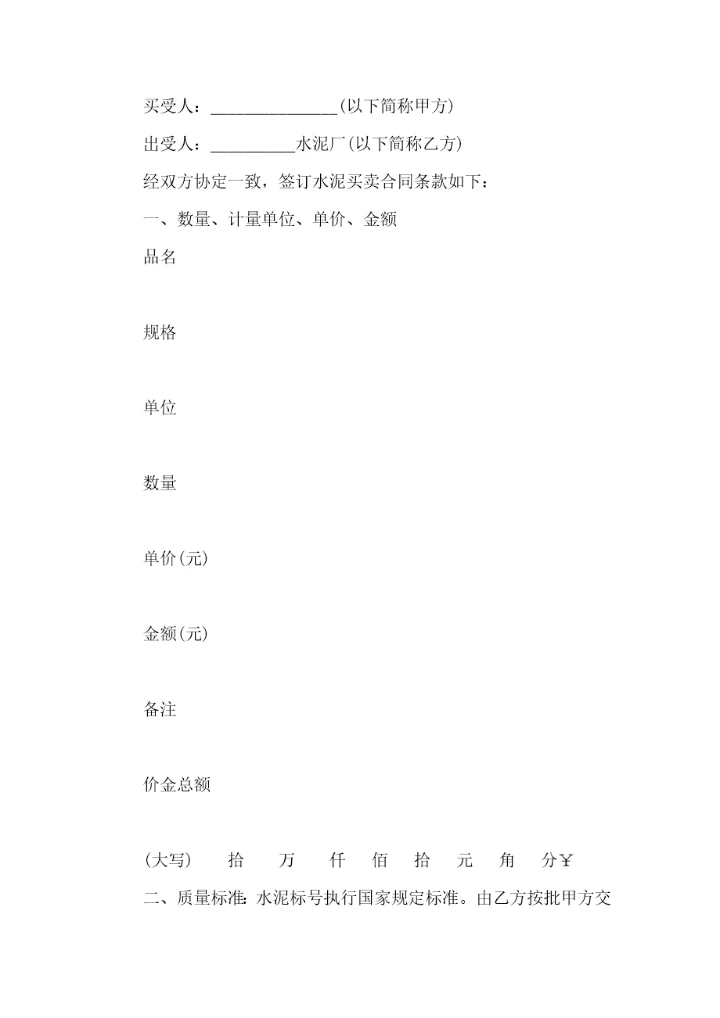 买受人：_______________(以下简称甲方)

出受人：__________水泥厂(以下简称乙方)

经双方协定一致，签订水泥买卖合同条款如下：

一、数量、计量单位、单价、金额

品名

规格

单位

数量

单价(元)

金额(元)

备注

价金总额

(大写)　拾　万　仟　佰　拾　元　角　分¥

二、质量标准：水泥标号执行国家规定标准。由乙方按批甲方交